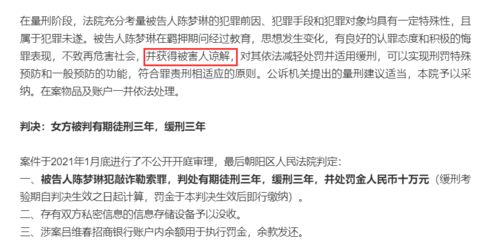 在量刑阶段，法院充分考量被告人陈梦琳的犯罪前因、犯罪手段和犯罪对象均具有一定特殊性，且属于犯罪未遂。被告人陈梦琳在羁押期间经过教育，思想发生变化，有良好的认罪态度和积极的悔罪表现，不致再危害社会，并获得被害人谅解，对其依法减轻处罚并适用缓刑，可以实现刑罚特殊预防和一般预防的功能，符合罪责刑相适应的原则。公诉机关提出的量刑建议适当，本院予以采纳。在案物品及账户一并依法处理。

判决：女方被判有期徒刑三年，缓刑三年

案件于2021年1月底进行了不公开开庭审理，最后朝阳区人民法院判定：
一、被告人陈梦琳犯敲诈勒索罪，判处有期徒刑三年，缓刑三年，并处罚金人民币十万元（缓刑考验期自判决生效之日起计算，罚金于本判决生效后即行缴纳）。
二、存有双方私密信息的信息存储设备予以没收。
三、涉案吕维春招商银行账户内余额用于执行罚金，余款发还。